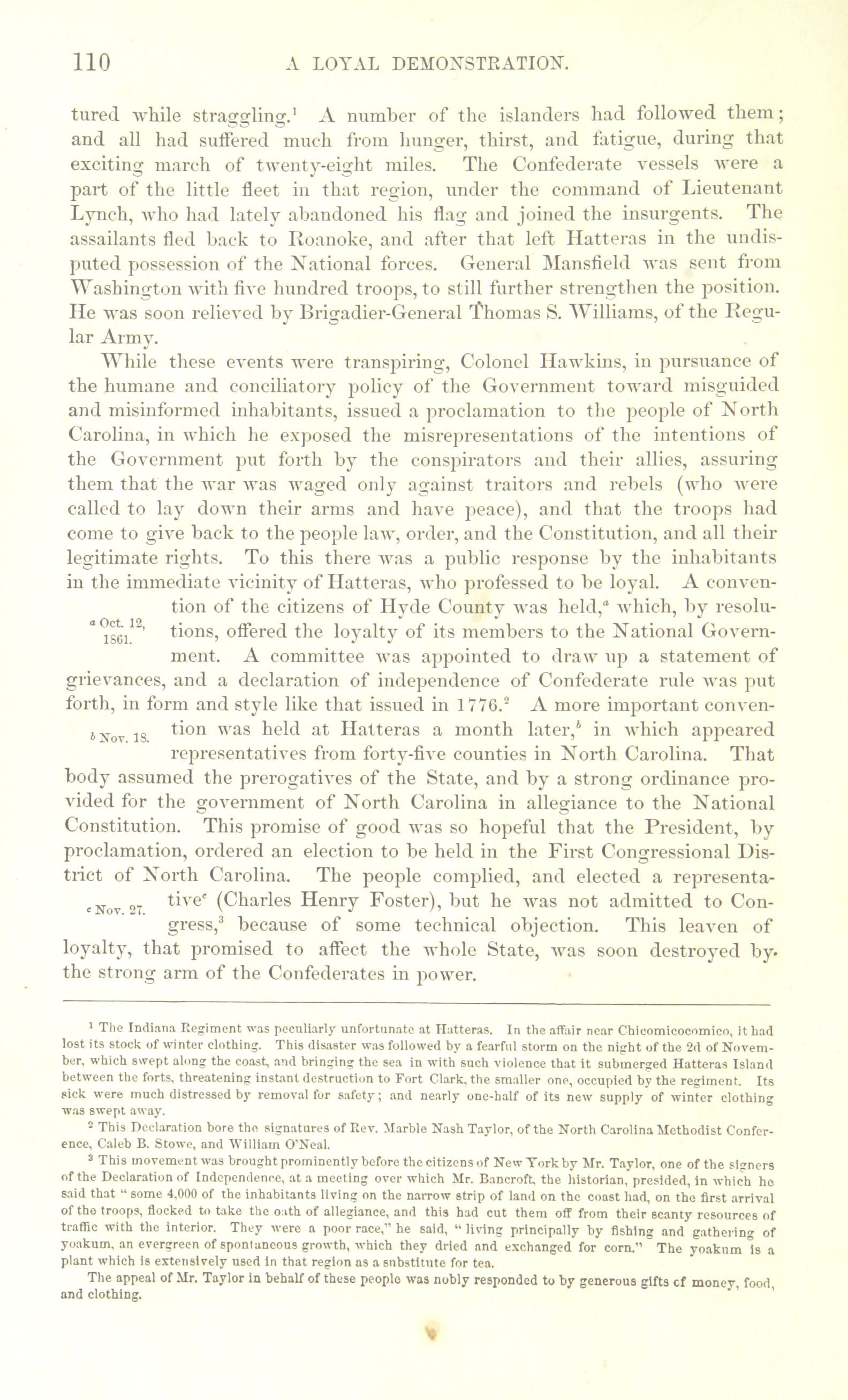 110 A LOYAL DEMONSTRATION.

tured while straggling.$^1$ A number of the islanders had followed them; and all had suffered much from hunger, thirst, and fatigue, during that exciting march of twenty-eight miles. The Confederate vessels were a part of the little fleet in that region, under the command of Lieutenant Lynch, who had lately abandoned his flag and joined the insurgents. The assailants fled back to Roanoke, and after that left Hatteras in the undisputed possession of the National forces. General Mansfield was sent from Washington with five hundred troops, to still further strengthen the position. He was soon relieved by Brigadier-General Thomas S. Williams, of the Regular Army.

While these events were transpiring, Colonel Hawkins, in pursuance of the humane and conciliatory policy of the Government toward misguided and misinformed inhabitants, issued a proclamation to the people of North Carolina, in which he exposed the misrepresentations of the intentions of the Government put forth by the conspirators and their allies, assuring them that the war was waged only against traitors and rebels (who were called to lay down their arms and have peace), and that the troops had come to give back to the people law, order, and the Constitution, and all their legitimate rights. To this there was a public response by the inhabitants in the immediate vicinity of Hatteras, who professed to be loyal. A convention of the citizens of Hyde County was held,$^a$ which, by resolutions, offered the loyalty of its members to the National Government. A committee was appointed to draw up a statement of grievances, and a declaration of independence of Confederate rule was put forth, in form and style like that issued in 1776.$^2$ A more important convention was held at Hatteras a month later,$^b$ in which appeared representatives from forty-five counties in North Carolina. That body assumed the prerogatives of the State, and by a strong ordinance provided for the government of North Carolina in allegiance to the National Constitution. This promise of good was so hopeful that the President, by proclamation, ordered an election to be held in the First Congressional District of North Carolina. The people complied, and elected a representative$^c$ (Charles Henry Foster), but he was not admitted to Congress,$^3$ because of some technical objection. This leaven of loyalty, that promised to affect the whole State, was soon destroyed by the strong arm of the Confederates in power.

$^a$ Oct. 12, 1861.

$^b$ Nov. 18.

$^c$ Nov. 27.

$^1$ The Indiana Regiment was peculiarly unfortunate at Hatteras. In the affair near Chicomicocomico, it had lost its stock of winter clothing. This disaster was followed by a fearful storm on the night of the 2d of November, which swept along the coast, and bringing the sea in with such violence that it submerged Hatteras Island between the forts, threatening instant destruction to Fort Clark, the smaller one, occupied by the regiment. Its sick were much distressed by removal for safety; and nearly one-half of its new supply of winter clothing was swept away.

$^2$ This Declaration bore the signatures of Rev. Marble Nash Taylor, of the North Carolina Methodist Conference, Caleb B. Stowe, and William O'Neal.

$^3$ This movement was brought prominently before the citizens of New York by Mr. Taylor, one of the signers of the Declaration of Independence, at a meeting over which Mr. Bancroft, the historian, presided, in which he said that "some 4,000 of the inhabitants living on the narrow strip of land on the coast had, on the first arrival of the troops, flocked to take the oath of allegiance, and this had cut them off from their scanty resources of traffic with the interior. They were a poor race," he said, "living principally by fishing and gathering of yoakum, an evergreen of spontaneous growth, which they dried and exchanged for corn." The yoakum is a plant which is extensively used in that region as a substitute for tea.

The appeal of Mr. Taylor in behalf of these people was nobly responded to by generous gifts of money, food, and clothing.